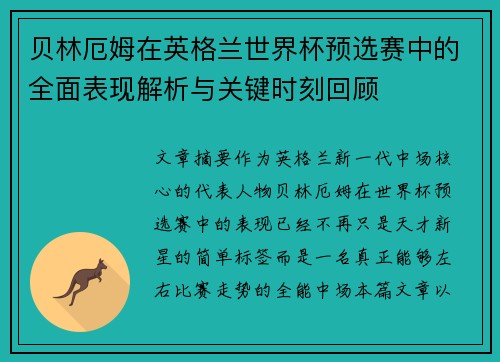 贝林厄姆在英格兰世界杯预选赛中的全面表现解析与关键时刻回顾

文章摘要作为英格兰新一代中场核心的代表人物贝林厄姆在世界杯预选赛中的表现已经不再只是天才新星的简单标签而是一名真正能够左右比赛走势的全能中场本篇文章以